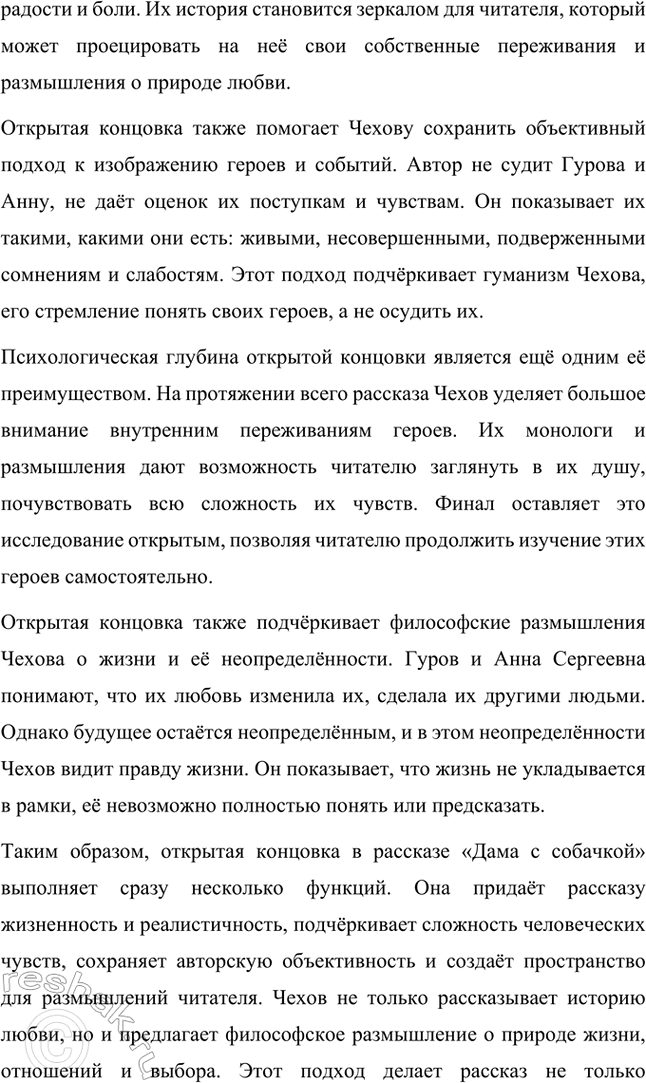 радости и боли. Их история становится зеркалом для читателя, который может проецировать на неё свои собственные переживания и размышления о природе любви.

Открытая концовка также помогает Чехову сохранить объективный подход к изображению героев и событий. Автор не судит Гурова и Анну, не даёт оценок их поступкам и чувствам. Он показывает их такими, какими они есть: живыми, несовершенными, подверженными сомнениям и слабостям. Этот подход подчёркивает гуманизм Чехова, его стремление понять своих героев, а не осудить их.

Психологическая глубина открытой концовки является ещё одним её преимуществом. На протяжении всего рассказа Чехов уделяет большое внимание внутренним переживаниям героев. Их монологи и размышления дают возможность читателю заглянуть в их душу, почувствовать всю сложность их чувств. Финал оставляет это исследование открытым, позволяя читателю продолжить изучение этих героев самостоятельно.

Открытая концовка также подчёркивает философские размышления Чехова о жизни и её неопределённости. Гуров и Анна Сергеевна понимают, что их любовь изменила их, сделала их другими людьми. Однако будущее остаётся неопределённым, и в этом неопределённости Чехов видит правду жизни. Он показывает, что жизнь не укладывается в рамки, её невозможно полностью понять или предсказать.

Таким образом, открытая концовка в рассказе «Дама с собачкой» выполняет сразу несколько функций. Она придаёт рассказу жизненность и реалистичность, подчёркивает сложность человеческих чувств, сохраняет авторскую объективность и создаёт пространство для размышлений читателя. Чехов не только рассказывает историю любви, но и предлагает философское размышление о природе жизни, отношений и выбора. Этот подход делает рассказ не только

reshak.ru